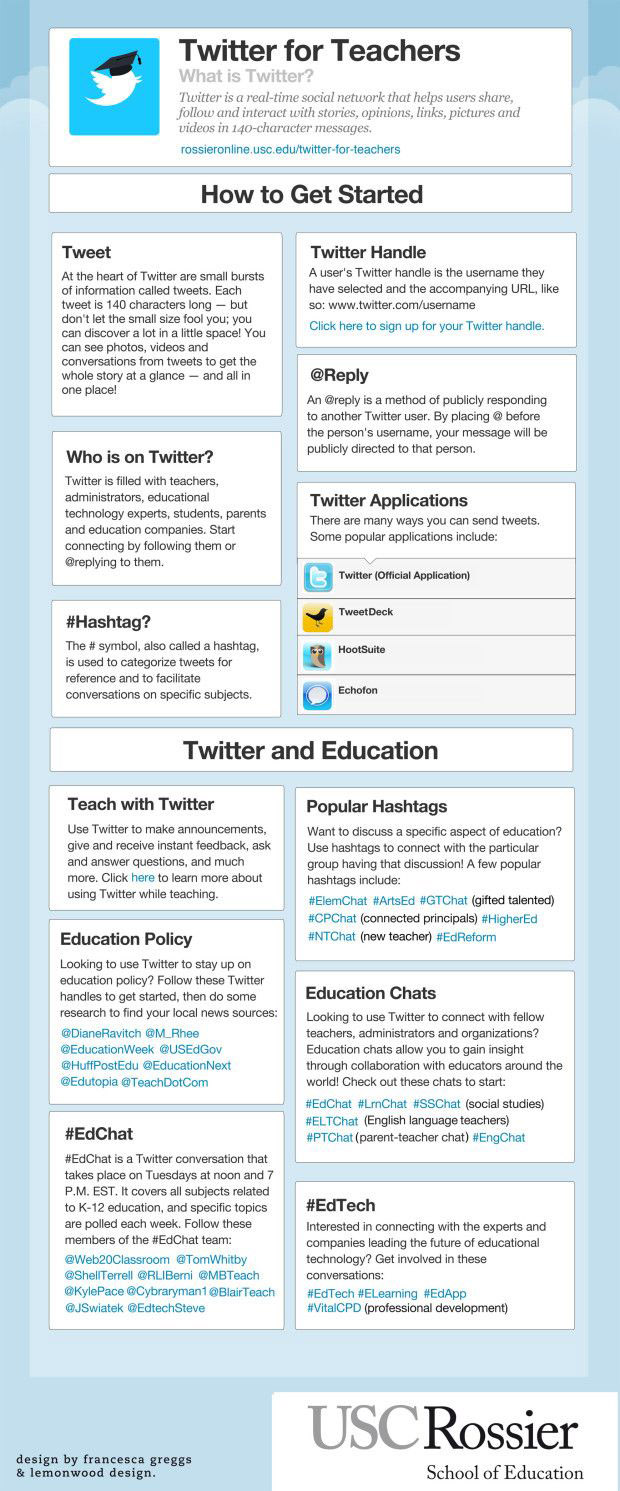 Twitter for Teachers
What is Twitter?
Twitter is a real-time social network that helps users share, follow and interact with stories, opinions, links, pictures and videos in 140-character messages.
rossieronline.usc.edu/twitter-for-teachers

How to Get Started

Tweet
At the heart of Twitter are small bursts of information called tweets. Each tweet is 140 characters long — but don't let the small size fool you; you can discover a lot in a little space! You can see photos, videos and conversations from tweets to get the whole story at a glance — and all in one place!

Who is on Twitter?
Twitter is filled with teachers, administrators, educational technology experts, students, parents and education companies. Start connecting by following them or @replying to them.

#Hashtag?
The # symbol, also called a hashtag, is used to categorize tweets for reference and to facilitate conversations on specific subjects.

Twitter Handle
A user's Twitter handle is the username they have selected and the accompanying URL, like so: www.twitter.com/username
Click here to sign up for your Twitter handle.

@Reply
An @reply is a method of publicly responding to another Twitter user. By placing @ before the person's username, your message will be publicly directed to that person.

Twitter Applications
There are many ways you can send tweets. Some popular applications include:
Twitter (Official Application)
TweetDeck
HootSuite
Echofon

Twitter and Education

Teach with Twitter
Use Twitter to make announcements, give and receive instant feedback, ask and answer questions, and much more. Click here to learn more about using Twitter while teaching.

Education Policy
Looking to use Twitter to stay up on education policy? Follow these Twitter handles to get started, then do some research to find your local news sources:
@DianeRavitch @M_Rhee @EducationWeek @USEdGov @HuffPostEdu @EducationNext @Edutopia @TeachDotCom

#EdChat
#EdChat is a Twitter conversation that takes place on Tuesdays at noon and 7 P.M. EST. It covers all subjects related to K-12 education, and specific topics are polled each week. Follow these members of the #EdChat team:
@Web20Classroom @TomWhitby @ShellTerrell @RLIBerni @MBTeach @KylePace @Cybraryman1 @BlairTeach @JSwiatek @EdtechSteve

Popular Hashtags
Want to discuss a specific aspect of education? Use hashtags to connect with the particular group having that discussion! A few popular hashtags include:
#ElemChat #ArtsEd #GTChat (gifted talented) #CPChat (connected principals) #HigherEd #NTChat (new teacher) #EdReform

Education Chats
Looking to use Twitter to connect with fellow teachers, administrators and organizations? Education chats allow you to gain insight through collaboration with educators around the world! Check out these chats to start:
#EdChat #LrnChat #SSChat (social studies) #ELTChat (English language teachers) #PTChat (parent-teacher chat) #EngChat

#EdTech
Interested in connecting with the experts and companies leading the future of educational technology? Get involved in these conversations:
#EdTech #ELearning #EdApp #VitalCPD (professional development)

design by francesca greggs & lemonwood design.

USC Rossier
School of Education